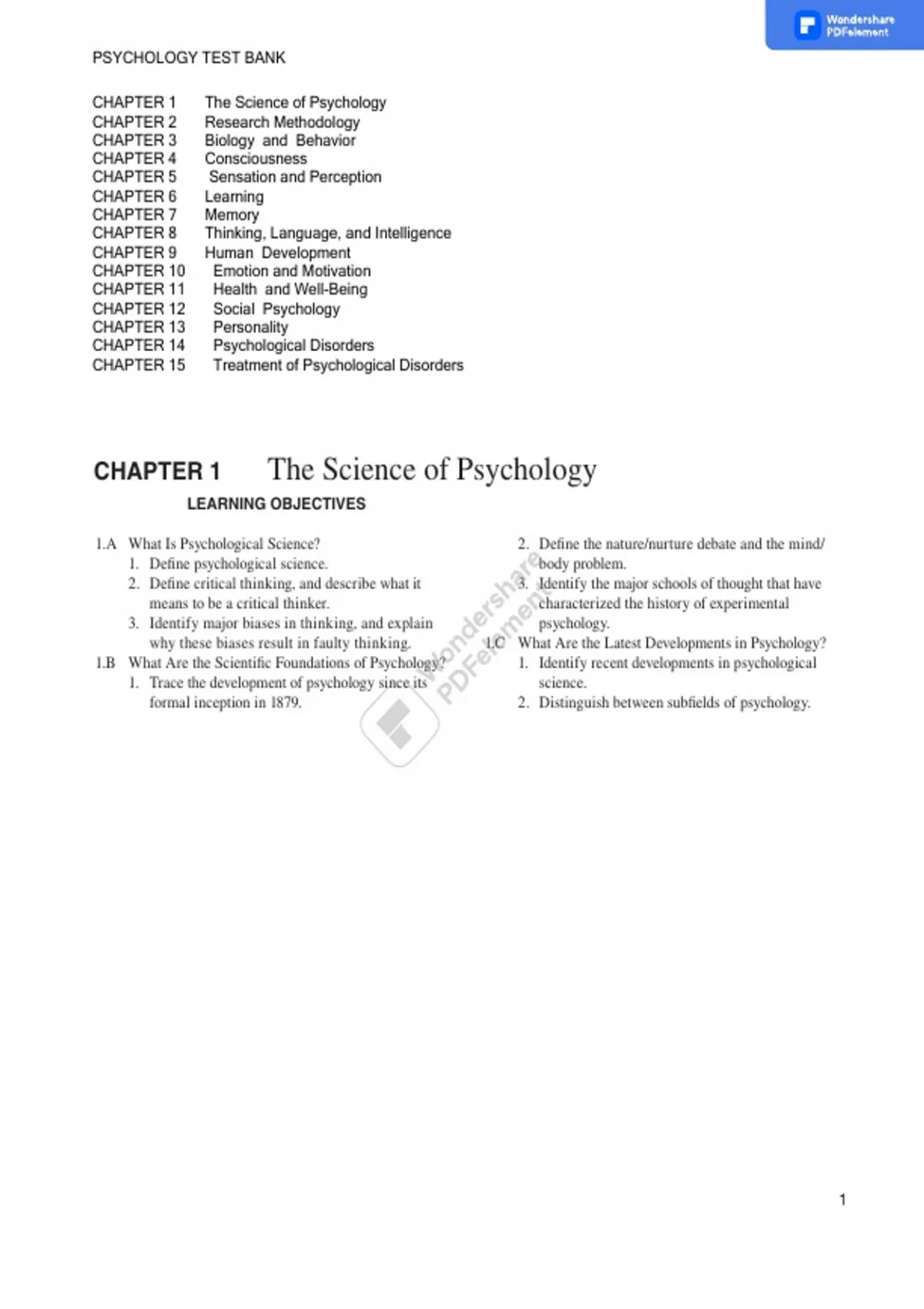 Wondershare PDFelement

PSYCHOLOGY TEST BANK

CHAPTER 1 The Science of Psychology
CHAPTER 2 Research Methodology
CHAPTER 3 Biology and Behavior
CHAPTER 4 Consciousness
CHAPTER 5 Sensation and Perception
CHAPTER 6 Learning
CHAPTER 7 Memory
CHAPTER 8 Thinking, Language, and Intelligence
CHAPTER 9 Human Development
CHAPTER 10 Emotion and Motivation
CHAPTER 11 Health and Well-Being
CHAPTER 12 Social Psychology
CHAPTER 13 Personality
CHAPTER 14 Psychological Disorders
CHAPTER 15 Treatment of Psychological Disorders

CHAPTER 1 The Science of Psychology

LEARNING OBJECTIVES

1.A What Is Psychological Science?
1. Define psychological science.
2. Define critical thinking, and describe what it means to be a critical thinker.
3. Identify major biases in thinking, and explain why these biases result in faulty thinking.
1.B What Are the Scientific Foundations of Psychology?
1. Trace the development of psychology since its formal inception in 1879.

2. Define the nature/nurture debate and the mind/body problem.
3. Identify the major schools of thought that have characterized the history of experimental psychology.
1.C What Are the Latest Developments in Psychology?
1. Identify recent developments in psychological science.
2. Distinguish between subfields of psychology.

Wondershare PDFelement

1